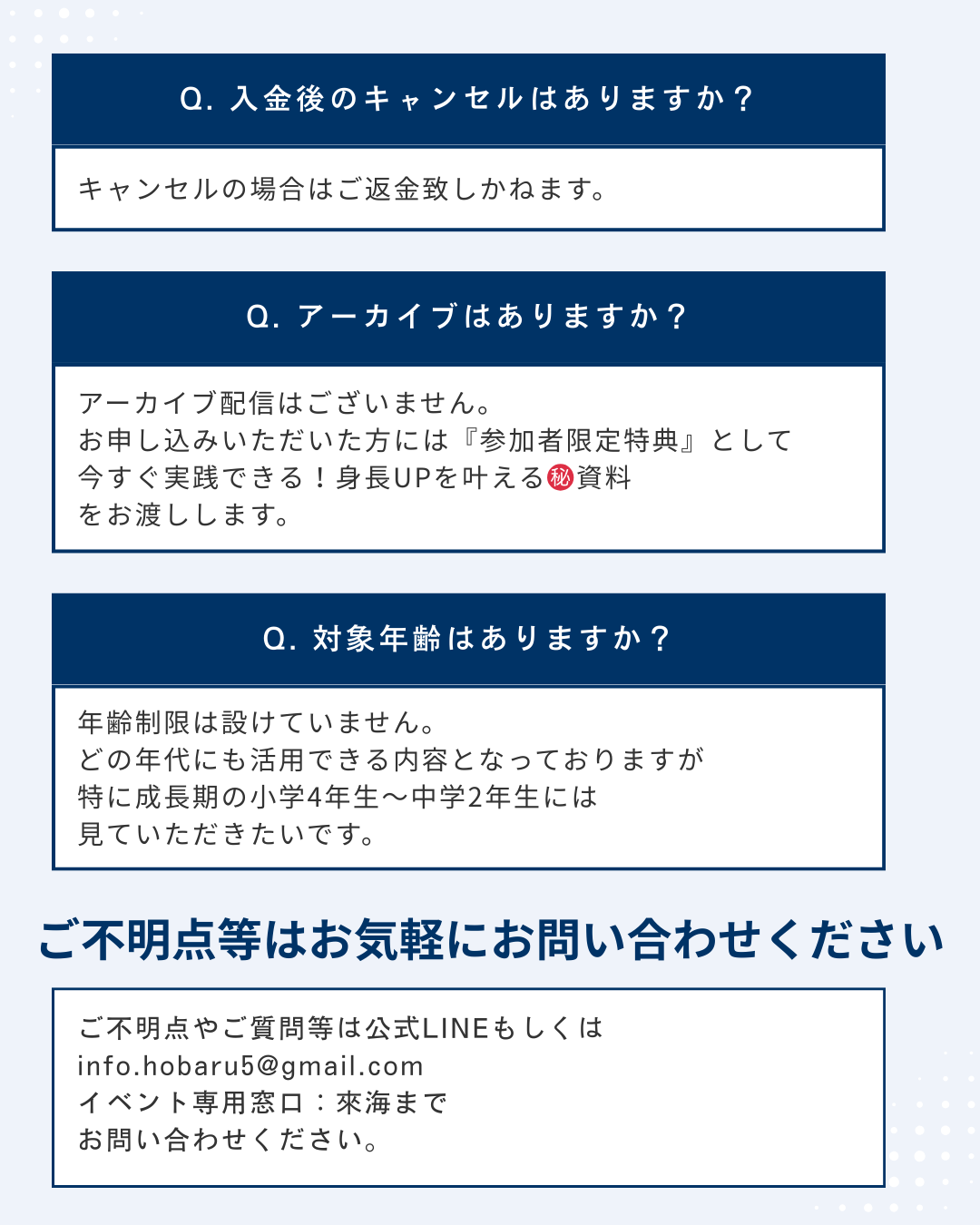 Q. 入金後のキャンセルはありますか？

キャンセルの場合はご返金致しかねます。

Q. アーカイブはありますか？

アーカイブ配信はございません。
お申し込みいただいた方には『参加者限定特典』として
今すぐ実践できる！身長UPを叶える㊙資料
をお渡しします。

Q. 対象年齢はありますか？

年齢制限は設けていません。
どの年代にも活用できる内容となっておりますが
特に成長期の小学4年生〜中学2年生には
見ていただきたいです。

ご不明点等はお気軽にお問い合わせください

ご不明点やご質問等は公式LINEもしくは
info.hobaru5@gmail.com
イベント専用窓口：來海まで
お問い合わせください。